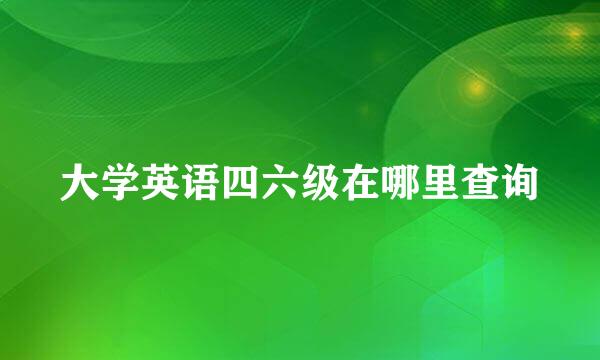 大学英语四六级在哪里查询